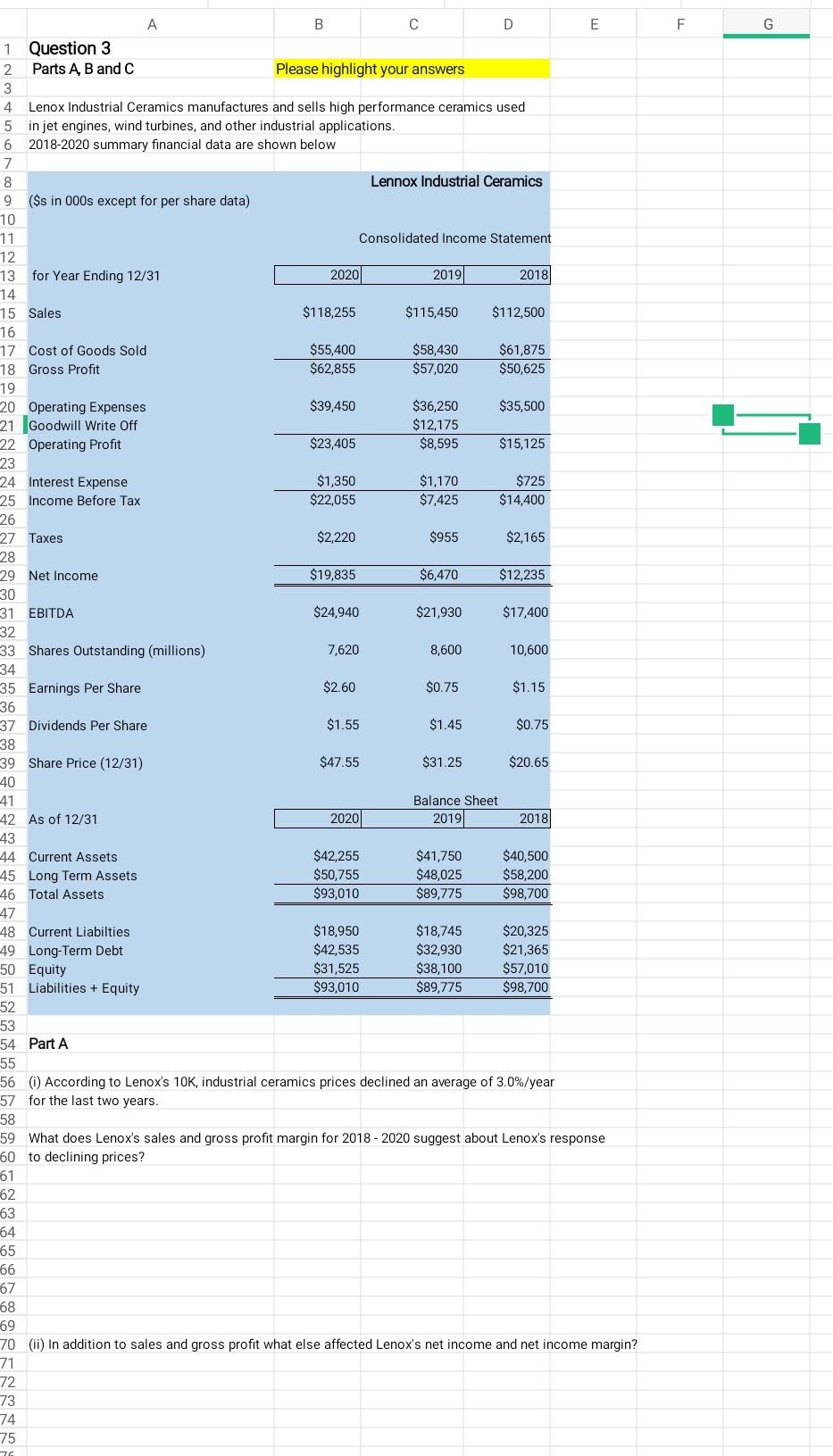 | | A | B | C | D | E | F | G |
|---|---|---|---|---|---|---|---|
| 1 | Question 3 | | | | | | |
| 2 | Parts A, B and C | Please highlight your answers | | | | | |
| 3 | | | | | | | |
| 4 | Lenox Industrial Ceramics manufactures and sells high performance ceramics used | | | | | | |
| 5 | in jet engines, wind turbines, and other industrial applications. | | | | | | |
| 6 | 2018-2020 summary financial data are shown below | | | | | | |
| 7 | | | | | | | |
| 8 | | | Lennox Industrial Ceramics | | | | |
| 9 | ($s in 000s except for per share data) | | | | | | |
| 10 | | | | | | | |
| 11 | | | Consolidated Income Statement | | | | |
| 12 | | | | | | | |
| 13 | for Year Ending 12/31 | 2020 | 2019 | 2018 | | | |
| 14 | | | | | | | |
| 15 | Sales | $118,255 | $115,450 | $112,500 | | | |
| 16 | | | | | | | |
| 17 | Cost of Goods Sold | $55,400 | $58,430 | $61,875 | | | |
| 18 | Gross Profit | $62,855 | $57,020 | $50,625 | | | |
| 19 | | | | | | | |
| 20 | Operating Expenses | $39,450 | $36,250 | $35,500 | | | |
| 21 | Goodwill Write Off | | $12,175 | | | | |
| 22 | Operating Profit | $23,405 | $8,595 | $15,125 | | | |
| 23 | | | | | | | |
| 24 | Interest Expense | $1,350 | $1,170 | $725 | | | |
| 25 | Income Before Tax | $22,055 | $7,425 | $14,400 | | | |
| 26 | | | | | | | |
| 27 | Taxes | $2,220 | $955 | $2,165 | | | |
| 28 | | | | | | | |
| 29 | Net Income | $19,835 | $6,470 | $12,235 | | | |
| 30 | | | | | | | |
| 31 | EBITDA | $24,940 | $21,930 | $17,400 | | | |
| 32 | | | | | | | |
| 33 | Shares Outstanding (millions) | 7,620 | 8,600 | 10,600 | | | |
| 34 | | | | | | | |
| 35 | Earnings Per Share | $2.60 | $0.75 | $1.15 | | | |
| 36 | | | | | | | |
| 37 | Dividends Per Share | $1.55 | $1.45 | $0.75 | | | |
| 38 | | | | | | | |
| 39 | Share Price (12/31) | $47.55 | $31.25 | $20.65 | | | |
| 40 | | | | | | | |
| 41 | | | Balance Sheet | | | | |
| 42 | As of 12/31 | 2020 | 2019 | 2018 | | | |
| 43 | | | | | | | |
| 44 | Current Assets | $42,255 | $41,750 | $40,500 | | | |
| 45 | Long Term Assets | $50,755 | $48,025 | $58,200 | | | |
| 46 | Total Assets | $93,010 | $89,775 | $98,700 | | | |
| 47 | | | | | | | |
| 48 | Current Liabilties | $18,950 | $18,745 | $20,325 | | | |
| 49 | Long-Term Debt | $42,535 | $32,930 | $21,365 | | | |
| 50 | Equity | $31,525 | $38,100 | $57,010 | | | |
| 51 | Liabilities + Equity | $93,010 | $89,775 | $98,700 | | | |
| 52 | | | | | | | |
| 53 | | | | | | | |
| 54 | Part A | | | | | | |
| 55 | | | | | | | |
| 56 | (i) According to Lenox's 10K, industrial ceramics prices declined an average of 3.0%/year | | | | | | |
| 57 | for the last two years. | | | | | | |
| 58 | | | | | | | |
| 59 | What does Lenox's sales and gross profit margin for 2018 - 2020 suggest about Lenox's response | | | | | | |
| 60 | to declining prices? | | | | | | |
| 61 | | | | | | | |
| 62 | | | | | | | |
| 63 | | | | | | | |
| 64 | | | | | | | |
| 65 | | | | | | | |
| 66 | | | | | | | |
| 67 | | | | | | | |
| 68 | | | | | | | |
| 69 | | | | | | | |
| 70 | (ii) In addition to sales and gross profit what else affected Lenox's net income and net income margin? | | | | | | |
| 71 | | | | | | | |
| 72 | | | | | | | |
| 73 | | | | | | | |
| 74 | | | | | | | |
| 75 | | | | | | | |